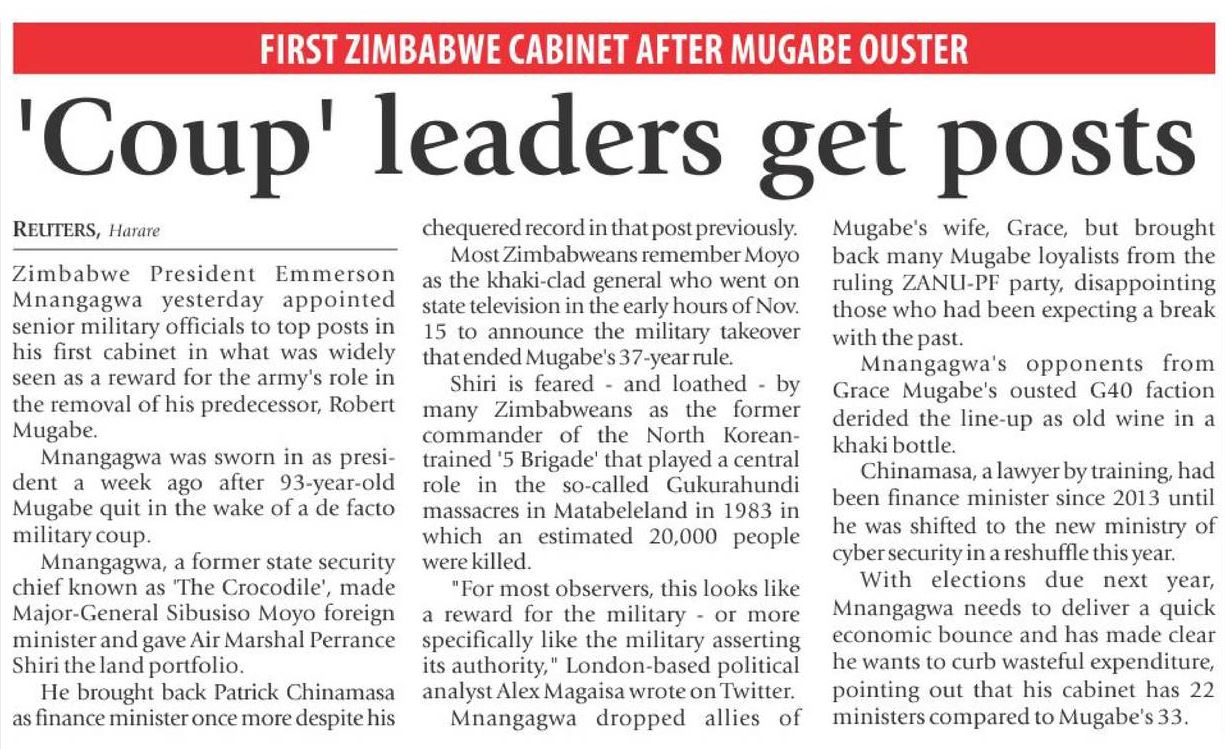 FIRST ZIMBABWE CABINET AFTER MUGABE OUSTER

'Coup' leaders get posts

REUTERS, Harare

Zimbabwe President Emmerson Mnangagwa yesterday appointed senior military officials to top posts in his first cabinet in what was widely seen as a reward for the army's role in the removal of his predecessor, Robert Mugabe.

Mnangagwa was sworn in as president a week ago after 93-year-old Mugabe quit in the wake of a de facto military coup.

Mnangagwa, a former state security chief known as 'The Crocodile', made Major-General Sibusiso Moyo foreign minister and gave Air Marshal Perrance Shiri the land portfolio.

He brought back Patrick Chinamasa as finance minister once more despite his chequered record in that post previously.

Most Zimbabweans remember Moyo as the khaki-clad general who went on state television in the early hours of Nov. 15 to announce the military takeover that ended Mugabe's 37-year rule.

Shiri is feared - and loathed - by many Zimbabweans as the former commander of the North Korean-trained '5 Brigade' that played a central role in the so-called Gukurahundi massacres in Matabeleland in 1983 in which an estimated 20,000 people were killed.

"For most observers, this looks like a reward for the military - or more specifically like the military asserting its authority," London-based political analyst Alex Magaisa wrote on Twitter.

Mnangagwa dropped allies of Mugabe's wife, Grace, but brought back many Mugabe loyalists from the ruling ZANU-PF party, disappointing those who had been expecting a break with the past.

Mnangagwa's opponents from Grace Mugabe's ousted G40 faction derided the line-up as old wine in a khaki bottle.

Chinamasa, a lawyer by training, had been finance minister since 2013 until he was shifted to the new ministry of cyber security in a reshuffle this year.

With elections due next year, Mnangagwa needs to deliver a quick economic bounce and has made clear he wants to curb wasteful expenditure, pointing out that his cabinet has 22 ministers compared to Mugabe's 33.